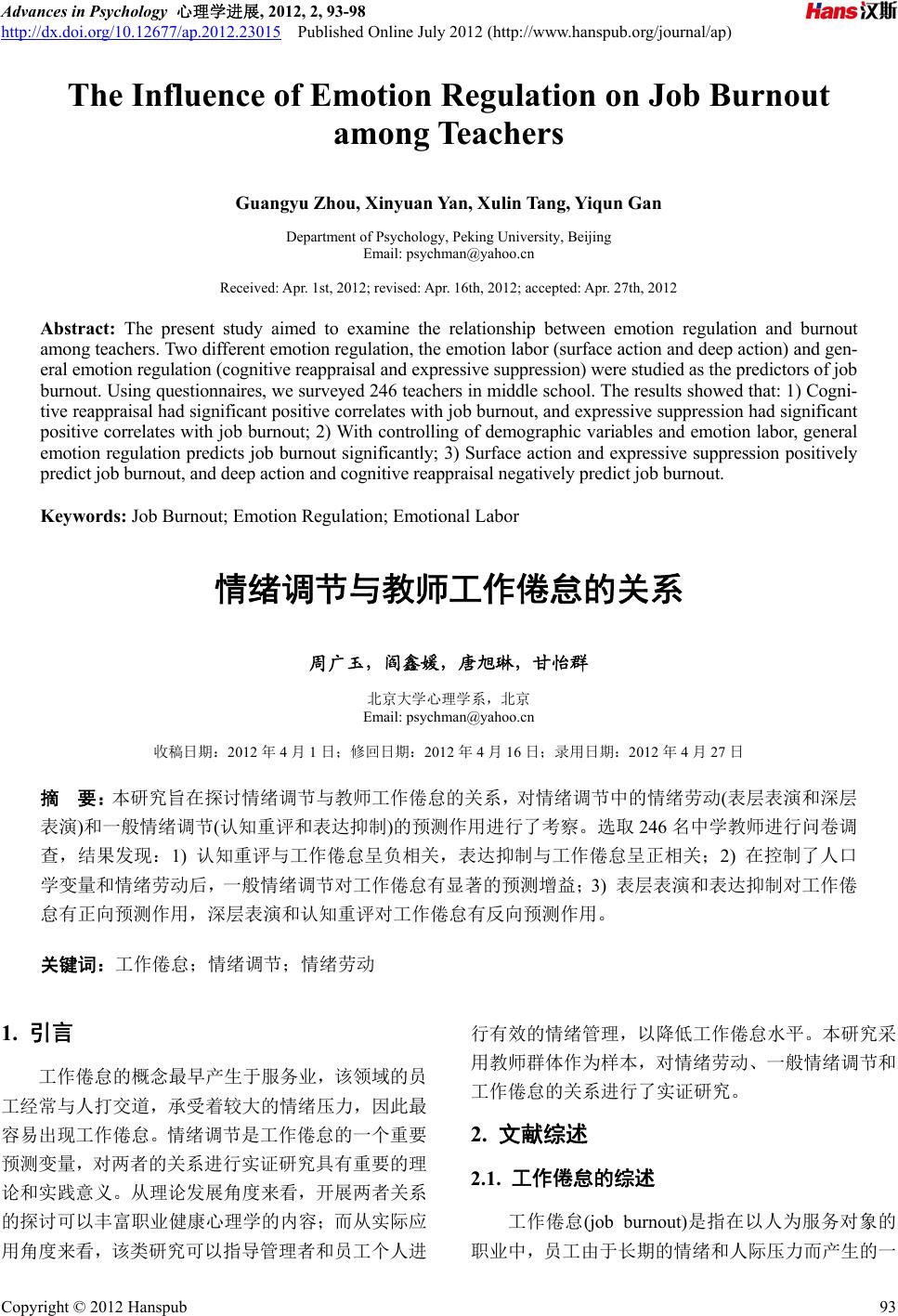 Advances in Psychology 心理学进展, 2012, 2, 93-98
http://dx.doi.org/10.12677/ap.2012.23015 Published Online July 2012 (http://www.hanspub.org/journal/ap)

Hans汉斯

The Influence of Emotion Regulation on Job Burnout among Teachers

Guangyu Zhou, Xinyuan Yan, Xulin Tang, Yiqun Gan

Department of Psychology, Peking University, Beijing
Email: psychman@yahoo.cn

Received: Apr. 1st, 2012; revised: Apr. 16th, 2012; accepted: Apr. 27th, 2012

Abstract: The present study aimed to examine the relationship between emotion regulation and burnout among teachers. Two different emotion regulation, the emotion labor (surface action and deep action) and general emotion regulation (cognitive reappraisal and expressive suppression) were studied as the predictors of job burnout. Using questionnaires, we surveyed 246 teachers in middle school. The results showed that: 1) Cognitive reappraisal had significant positive correlates with job burnout, and expressive suppression had significant positive correlates with job burnout; 2) With controlling of demographic variables and emotion labor, general emotion regulation predicts job burnout significantly; 3) Surface action and expressive suppression positively predict job burnout, and deep action and cognitive reappraisal negatively predict job burnout.

Keywords: Job Burnout; Emotion Regulation; Emotional Labor

情绪调节与教师工作倦怠的关系

周广玉，阎鑫媛，唐旭琳，甘怡群

北京大学心理学系，北京
Email: psychman@yahoo.cn

收稿日期：2012 年 4 月 1 日；修回日期：2012 年 4 月 16 日；录用日期：2012 年 4 月 27 日

摘 要：本研究旨在探讨情绪调节与教师工作倦怠的关系，对情绪调节中的情绪劳动(表层表演和深层表演)和一般情绪调节(认知重评和表达抑制)的预测作用进行了考察。选取 246 名中学教师进行问卷调查，结果发现：1) 认知重评与工作倦怠呈负相关，表达抑制与工作倦怠呈正相关；2) 在控制了人口学变量和情绪劳动后，一般情绪调节对工作倦怠有显著的预测增益；3) 表层表演和表达抑制对工作倦怠有正向预测作用，深层表演和认知重评对工作倦怠有反向预测作用。

关键词：工作倦怠；情绪调节；情绪劳动

1. 引言

工作倦怠的概念最早产生于服务业，该领域的员工经常与人打交道，承受着较大的情绪压力，因此最容易出现工作倦怠。情绪调节是工作倦怠的一个重要预测变量，对两者的关系进行实证研究具有重要的理论和实践意义。从理论发展角度来看，开展两者关系的探讨可以丰富职业健康心理学的内容；而从实际应用角度来看，该类研究可以指导管理者和员工个人进行有效的情绪管理，以降低工作倦怠水平。本研究采用教师群体作为样本，对情绪劳动、一般情绪调节和工作倦怠的关系进行了实证研究。

2. 文献综述

2.1. 工作倦怠的综述

工作倦怠(job burnout)是指在以人为服务对象的职业中，员工由于长期的情绪和人际压力而产生的一

Copyright © 2012 Hanspub 93